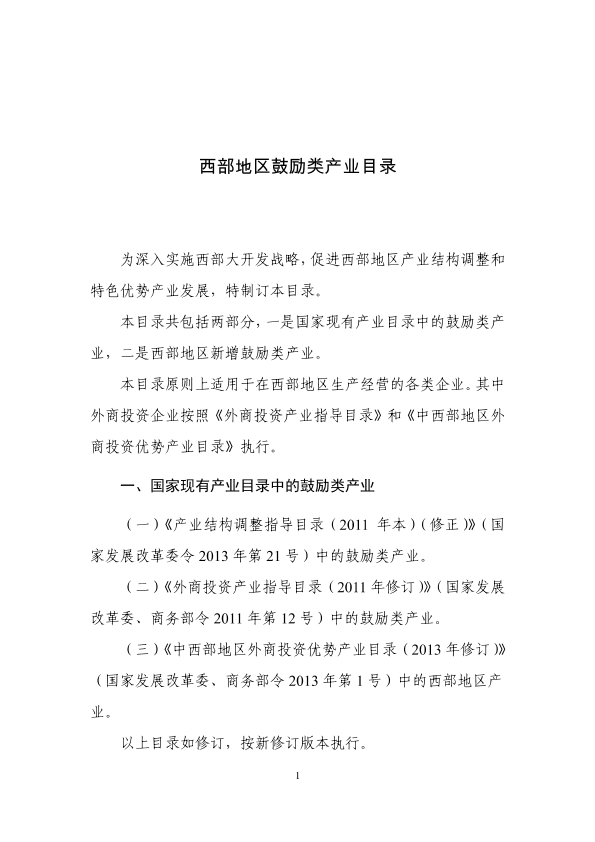 西部地区鼓励类产业目录

为深入实施西部大开发战略，促进西部地区产业结构调整和特色优势产业发展，特制订本目录。

本目录共包括两部分，一是国家现有产业目录中的鼓励类产业，二是西部地区新增鼓励类产业。

本目录原则上适用于在西部地区生产经营的各类企业。其中外商投资企业按照《外商投资产业指导目录》和《中西部地区外商投资优势产业目录》执行。

一、国家现有产业目录中的鼓励类产业

（一）《产业结构调整指导目录（2011 年本）（修正）》（国家发展改革委令 2013 年第 21 号）中的鼓励类产业。

（二）《外商投资产业指导目录（2011 年修订）》（国家发展改革委、商务部令 2011 年第 12 号）中的鼓励类产业。

（三）《中西部地区外商投资优势产业目录（2013 年修订）》（国家发展改革委、商务部令 2013 年第 1 号）中的西部地区产业。

以上目录如修订，按新修订版本执行。

1